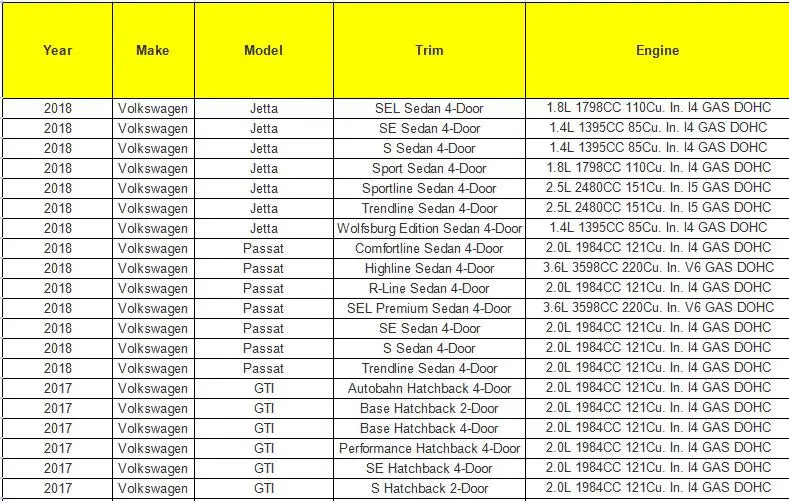 | Year | Make | Model | Trim | Engine |
|---|---|---|---|---|
| 2018 | Volkswagen | Jetta | SEL Sedan 4-Door | 1.8L 1798CC 110Cu. In. I4 GAS DOHC |
| 2018 | Volkswagen | Jetta | SE Sedan 4-Door | 1.4L 1395CC 85Cu. In. I4 GAS DOHC |
| 2018 | Volkswagen | Jetta | S Sedan 4-Door | 1.4L 1395CC 85Cu. In. I4 GAS DOHC |
| 2018 | Volkswagen | Jetta | Sport Sedan 4-Door | 1.8L 1798CC 110Cu. In. I4 GAS DOHC |
| 2018 | Volkswagen | Jetta | Sportline Sedan 4-Door | 2.5L 2480CC 151Cu. In. I5 GAS DOHC |
| 2018 | Volkswagen | Jetta | Trendline Sedan 4-Door | 2.5L 2480CC 151Cu. In. I5 GAS DOHC |
| 2018 | Volkswagen | Jetta | Wolfsburg Edition Sedan 4-Door | 1.4L 1395CC 85Cu. In. I4 GAS DOHC |
| 2018 | Volkswagen | Passat | Comfortline Sedan 4-Door | 2.0L 1984CC 121Cu. In. I4 GAS DOHC |
| 2018 | Volkswagen | Passat | Highline Sedan 4-Door | 3.6L 3598CC 220Cu. In. V6 GAS DOHC |
| 2018 | Volkswagen | Passat | R-Line Sedan 4-Door | 2.0L 1984CC 121Cu. In. I4 GAS DOHC |
| 2018 | Volkswagen | Passat | SEL Premium Sedan 4-Door | 3.6L 3598CC 220Cu. In. V6 GAS DOHC |
| 2018 | Volkswagen | Passat | SE Sedan 4-Door | 2.0L 1984CC 121Cu. In. I4 GAS DOHC |
| 2018 | Volkswagen | Passat | S Sedan 4-Door | 2.0L 1984CC 121Cu. In. I4 GAS DOHC |
| 2018 | Volkswagen | Passat | Trendline Sedan 4-Door | 2.0L 1984CC 121Cu. In. I4 GAS DOHC |
| 2017 | Volkswagen | GTI | Autobahn Hatchback 4-Door | 2.0L 1984CC 121Cu. In. I4 GAS DOHC |
| 2017 | Volkswagen | GTI | Base Hatchback 2-Door | 2.0L 1984CC 121Cu. In. I4 GAS DOHC |
| 2017 | Volkswagen | GTI | Base Hatchback 4-Door | 2.0L 1984CC 121Cu. In. I4 GAS DOHC |
| 2017 | Volkswagen | GTI | Performance Hatchback 4-Door | 2.0L 1984CC 121Cu. In. I4 GAS DOHC |
| 2017 | Volkswagen | GTI | SE Hatchback 4-Door | 2.0L 1984CC 121Cu. In. I4 GAS DOHC |
| 2017 | Volkswagen | GTI | S Hatchback 2-Door | 2.0L 1984CC 121Cu. In. I4 GAS DOHC |